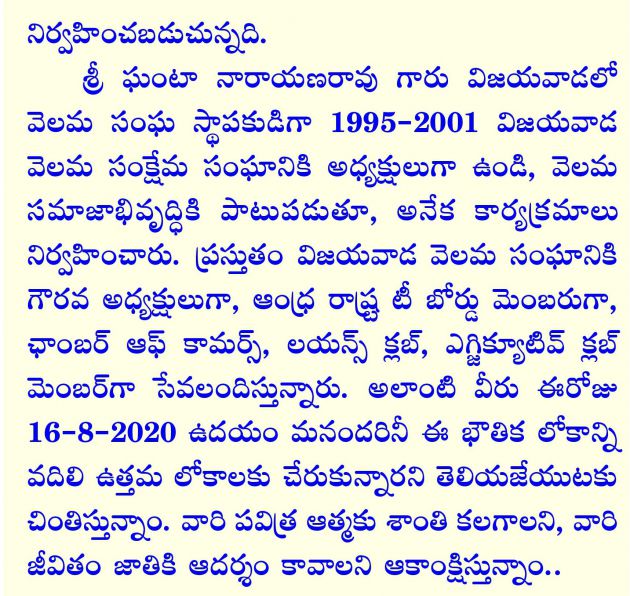 నిర్వహించబడుచున్నది.

శ్రీ ఘంటా నారాయణరావు గారు విజయవాడలో వెలమ సంఘ స్థాపకుడిగా 1995-2001 విజయవాడ వెలమ సంక్షేమ సంఘానికి అధ్యక్షులుగా ఉండి, వెలమ సమాజాభివృద్ధికి పాటుపడుతూ, అనేక కార్యక్రమాలు నిర్వహించారు. ప్రస్తుతం విజయవాడ వెలమ సంఘానికి గౌరవ అధ్యక్షులుగా, ఆంధ్ర రాష్ట్ర టీ బోర్డు మెంబరుగా, ఛాంబర్ ఆఫ్ కామర్స్, లయన్స్ క్లబ్, ఎగ్జిక్యూటివ్ క్లబ్ మెంబర్‌గా సేవలందిస్తున్నారు. అలాంటి వీరు ఈరోజు 16-8-2020 ఉదయం మనందరినీ ఈ భౌతిక లోకాన్ని వదిలి ఉత్తమ లోకాలకు చేరుకున్నారని తెలియజేయుటకు చింతిస్తున్నాం. వారి పవిత్ర ఆత్మకు శాంతి కలగాలని, వారి జీవితం జాతికి ఆదర్శం కావాలని ఆకాంక్షిస్తున్నాం..